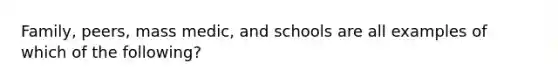 Family, peers, mass medic, and schools are all examples of which of the following?